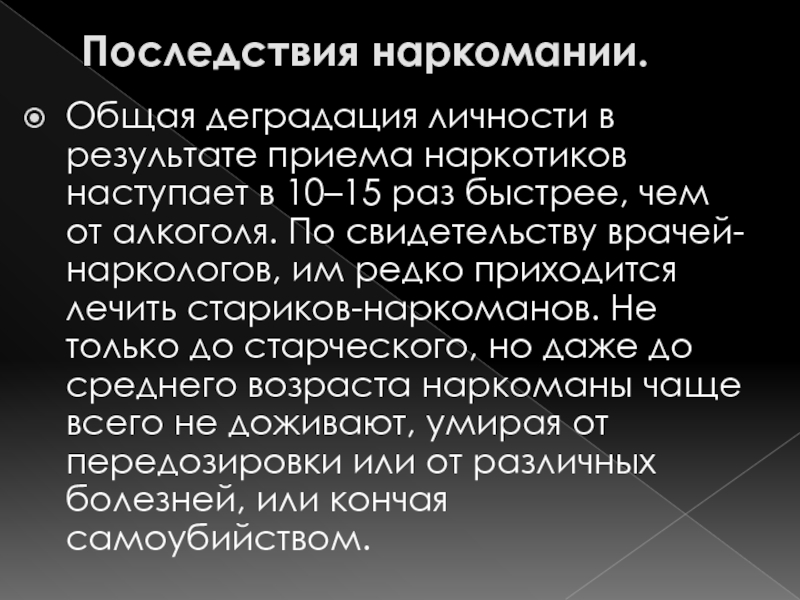 Последствия наркомании.

Общая деградация личности в результате приема наркотиков наступает в 10–15 раз быстрее, чем от алкоголя. По свидетельству врачей-наркологов, им редко приходится лечить стариков-наркоманов. Не только до старческого, но даже до среднего возраста наркоманы чаще всего не доживают, умирая от передозировки или от различных болезней, или кончая самоубийством.